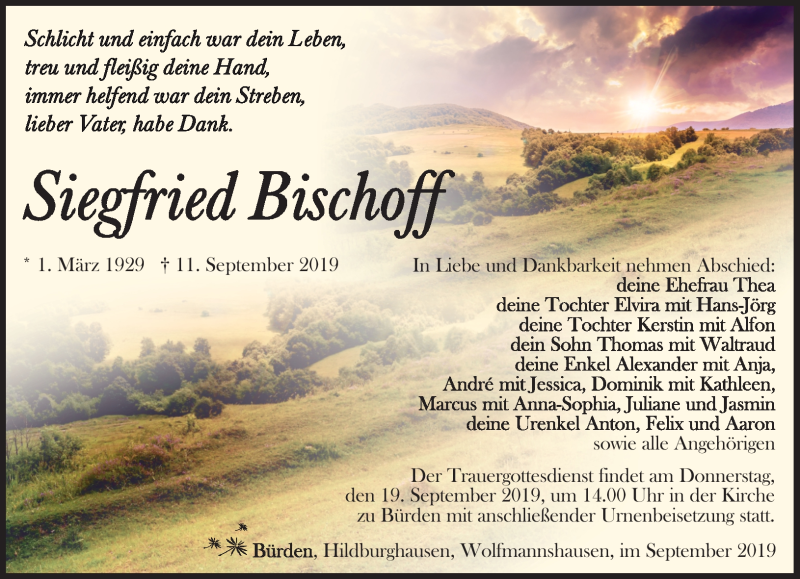 Schlicht und einfach war dein Leben,
treu und fleißig deine Hand,
immer helfend war dein Streben,
lieber Vater, habe Dank.

Siegfried Bischoff

* 1. März 1929 † 11. September 2019

In Liebe und Dankbarkeit nehmen Abschied:
deine Ehefrau Thea
deine Tochter Elvira mit Hans-Jörg
deine Tochter Kerstin mit Alfon
dein Sohn Thomas mit Waltraud
deine Enkel Alexander mit Anja,
André mit Jessica, Dominik mit Kathleen,
Marcus mit Anna-Sophia, Juliane und Jasmin
deine Urenkel Anton, Felix und Aaron
sowie alle Angehörigen

Der Trauergottesdienst findet am Donnerstag, den 19. September 2019, um 14.00 Uhr in der Kirche zu Bürden mit anschließender Urnenbeisetzung statt.

Bürden, Hildburghausen, Wolfmannshausen, im September 2019